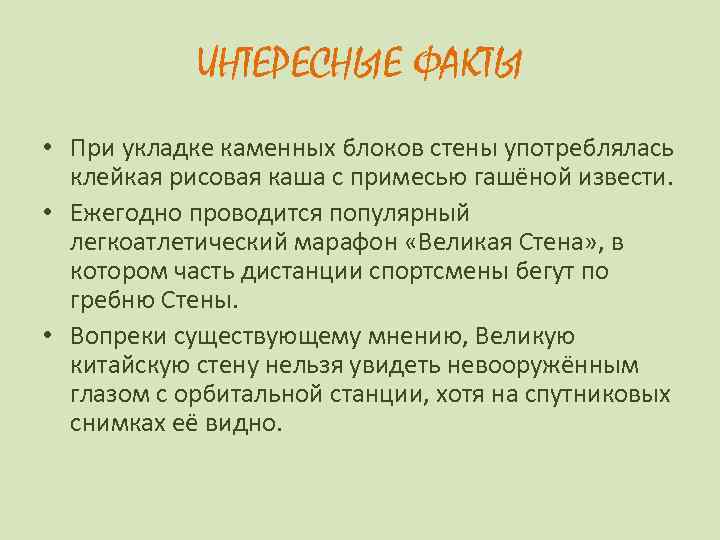 ИНТЕРЕСНЫЕ ФАКТЫ

• При укладке каменных блоков стены употреблялась клейкая рисовая каша с примесью гашёной извести.

• Ежегодно проводится популярный легкоатлетический марафон «Великая Стена», в котором часть дистанции спортсмены бегут по гребню Стены.

• Вопреки существующему мнению, Великую китайскую стену нельзя увидеть невооружённым глазом с орбитальной станции, хотя на спутниковых снимках её видно.